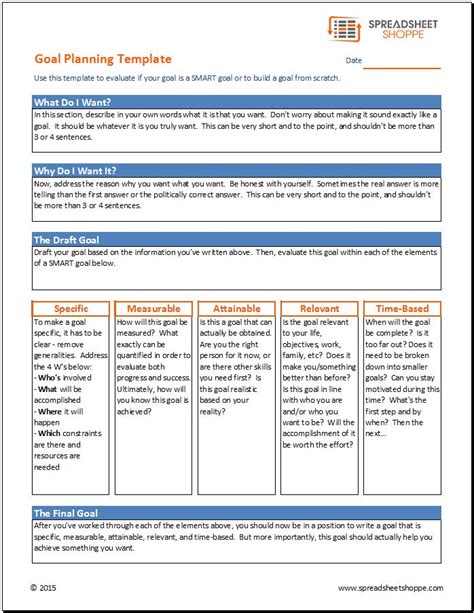 SPREADSHEET SHOPPE

Goal Planning Template

Date

Use this template to evaluate if your goal is a SMART goal or to build a goal from scratch.

What Do I Want?

In this section, describe in your own words what it is that you want. Don't worry about making it sound exactly like a goal. It should be whatever it is you truly want. This can be very short and to the point, and shouldn't be more than 3 or 4 sentences.

Why Do I Want It?

Now, address the reason why you want what you want. Be honest with yourself. Sometimes the real answer is more telling than the first answer or the politically correct answer. This can be very short and to the point, and shouldn't be more than 3 or 4 sentences.

The Draft Goal

Draft your goal based on the information you've written above. Then, evaluate this goal within each of the elements of a SMART goal below.

Specific

To make a goal specific, it has to be clear - remove generalities. Address the 4 W's below:
- Who's involved
- What will be accomplished
- Where it will happen
- Which constraints are there and resources are needed

Measurable

How will this goal be measured? What exactly can be quantified in order to evaluate both progress and success. Ultimately, how will you know this goal is achieved?

Attainable

Is this a goal that can actually be obtained. Are you the right person for it now, or are there other skills you need first? Is this goal realistic based on your reality?

Relevant

Is the goal relevant to your life, objectives, work, family, etc? Does it make you/something better than before? Is this goal in line with who you are and/or who you want to be? Will the accomplishment of it be worth the effort?

Time-Based

When will the goal be complete? Is it too far out? Does it need to be broken down into smaller goals? Can you stay motivated during this time? What's the first step and by when? Then the next...

The Final Goal

After you've worked through each of the elements above, you should now be in a position to write a goal that is specific, measurable, attainable, relevant, and time-based. But more importantly, this goal should actually help you achieve something you want.

© 2015

www.spreadsheetshoppe.com